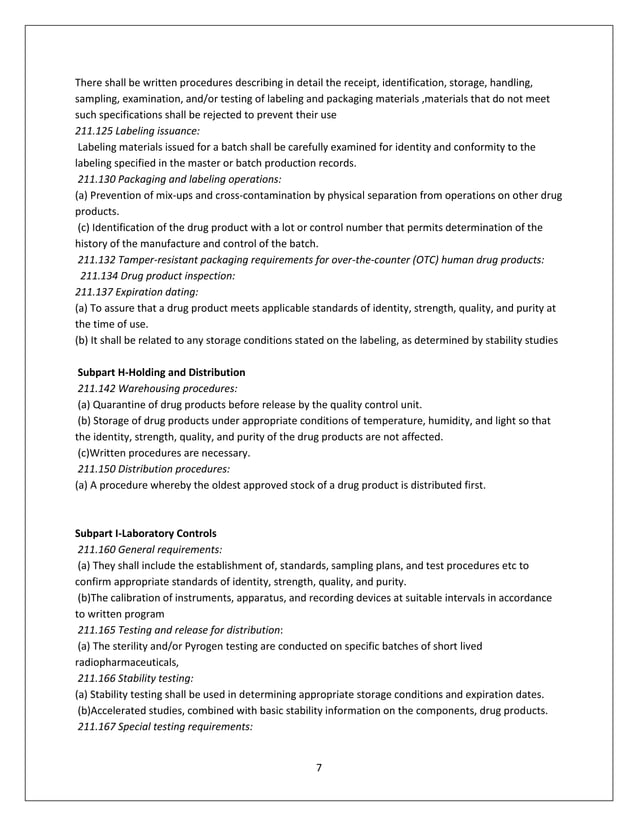 There shall be written procedures describing in detail the receipt, identification, storage, handling, sampling, examination, and/or testing of labeling and packaging materials ,materials that do not meet such specifications shall be rejected to prevent their use
211.125 Labeling issuance:
Labeling materials issued for a batch shall be carefully examined for identity and conformity to the labeling specified in the master or batch production records.
211.130 Packaging and labeling operations:
(a) Prevention of mix-ups and cross-contamination by physical separation from operations on other drug products.
(c) Identification of the drug product with a lot or control number that permits determination of the history of the manufacture and control of the batch.
211.132 Tamper-resistant packaging requirements for over-the-counter (OTC) human drug products:
211.134 Drug product inspection:
211.137 Expiration dating:
(a) To assure that a drug product meets applicable standards of identity, strength, quality, and purity at the time of use.
(b) It shall be related to any storage conditions stated on the labeling, as determined by stability studies

Subpart H-Holding and Distribution
211.142 Warehousing procedures:
(a) Quarantine of drug products before release by the quality control unit.
(b) Storage of drug products under appropriate conditions of temperature, humidity, and light so that the identity, strength, quality, and purity of the drug products are not affected.
(c)Written procedures are necessary.
211.150 Distribution procedures:
(a) A procedure whereby the oldest approved stock of a drug product is distributed first.

Subpart I-Laboratory Controls
211.160 General requirements:
(a) They shall include the establishment of, standards, sampling plans, and test procedures etc to confirm appropriate standards of identity, strength, quality, and purity.
(b)The calibration of instruments, apparatus, and recording devices at suitable intervals in accordance to written program
211.165 Testing and release for distribution:
(a) The sterility and/or Pyrogen testing are conducted on specific batches of short lived radiopharmaceuticals,
211.166 Stability testing:
(a) Stability testing shall be used in determining appropriate storage conditions and expiration dates.
(b)Accelerated studies, combined with basic stability information on the components, drug products.
211.167 Special testing requirements:

7